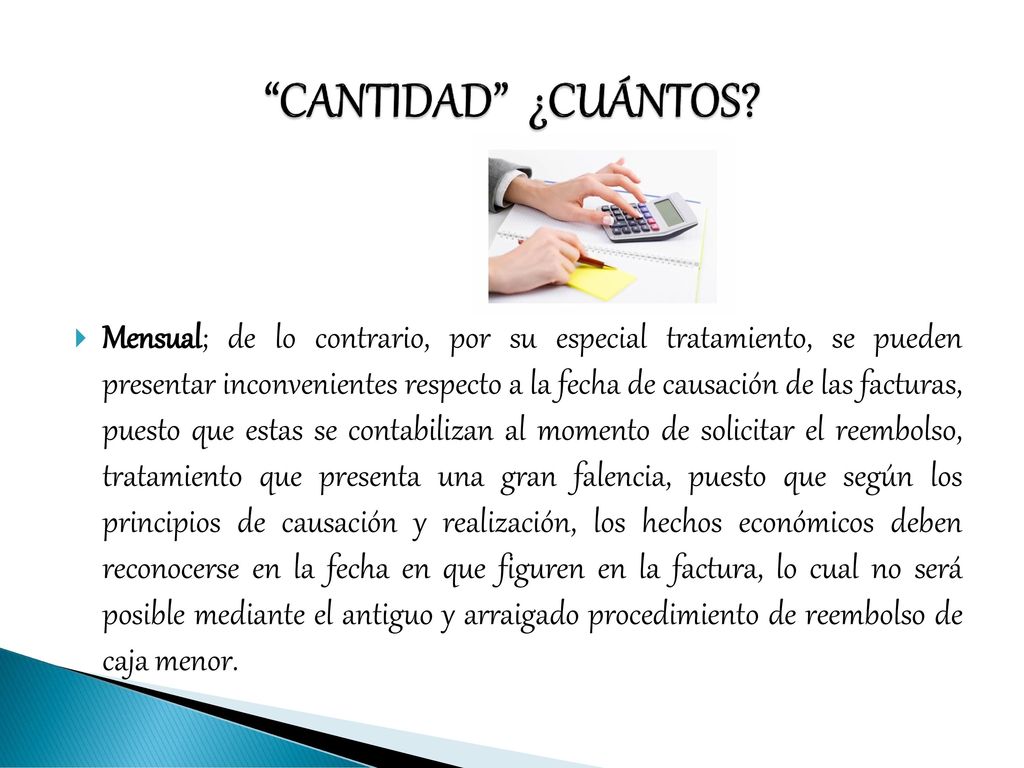 “CANTIDAD” ¿CUÁNTOS?

Mensual; de lo contrario, por su especial tratamiento, se pueden presentar inconvenientes respecto a la fecha de causación de las facturas, puesto que estas se contabilizan al momento de solicitar el reembolso, tratamiento que presenta una gran falencia, puesto que según los principios de causación y realización, los hechos económicos deben reconocerse en la fecha en que figuren en la factura, lo cual no será posible mediante el antiguo y arraigado procedimiento de reembolso de caja menor.